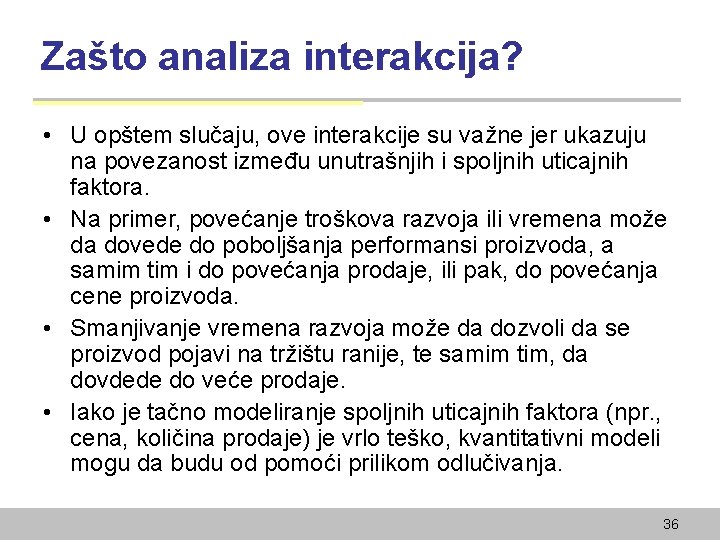 Zašto analiza interakcija?

• U opštem slučaju, ove interakcije su važne jer ukazuju na povezanost između unutrašnjih i spoljnih uticajnih faktora.
• Na primer, povećanje troškova razvoja ili vremena može da dovede do poboljšanja performansi proizvoda, a samim tim i do povećanja prodaje, ili pak, do povećanja cene proizvoda.
• Smanjivanje vremena razvoja može da dozvoli da se proizvod pojavi na tržištu ranije, te samim tim, da dovdede do veće prodaje.
• Iako je tačno modeliranje spoljnih uticajnih faktora (npr., cena, količina prodaje) je vrlo teško, kvantitativni modeli mogu da budu od pomoći prilikom odlučivanja.

36